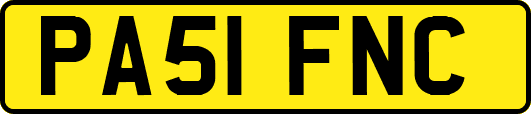 PA51 FNC